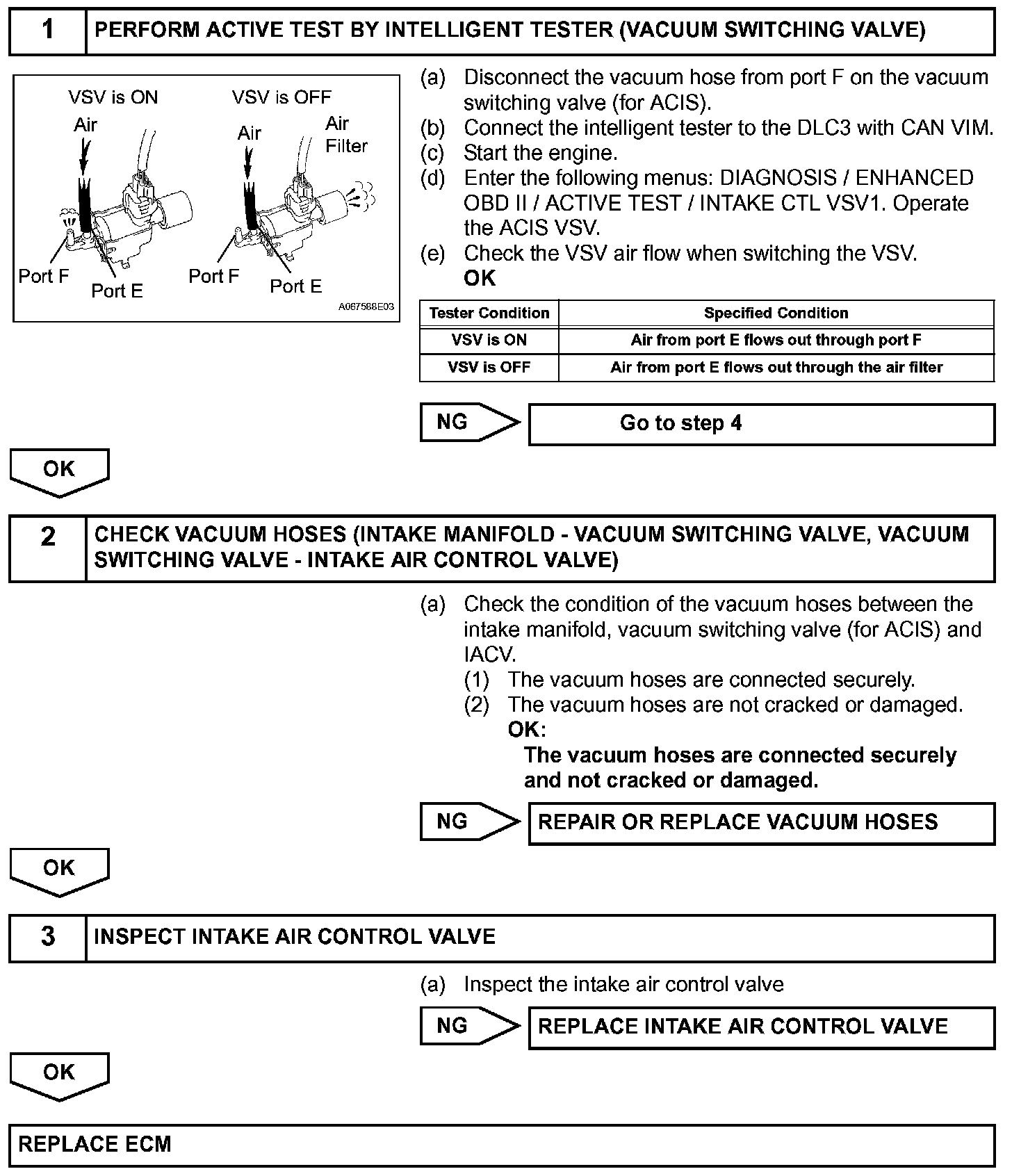 1 PERFORM ACTIVE TEST BY INTELLIGENT TESTER (VACUUM SWITCHING VALVE)

VSV is ON
Air
Port F
Port E
VSV is OFF
Air
Air Filter
Port F
Port E
A067588E03

(a) Disconnect the vacuum hose from port F on the vacuum switching valve (for ACIS).
(b) Connect the intelligent tester to the DLC3 with CAN VIM.
(c) Start the engine.
(d) Enter the following menus: DIAGNOSIS / ENHANCED OBD II / ACTIVE TEST / INTAKE CTL VSV1. Operate the ACIS VSV.
(e) Check the VSV air flow when switching the VSV.
OK

| Tester Condition | Specified Condition |
|---|---|
| VSV is ON | Air from port E flows out through port F |
| VSV is OFF | Air from port E flows out through the air filter |

NG Go to step 4

OK

2 CHECK VACUUM HOSES (INTAKE MANIFOLD - VACUUM SWITCHING VALVE, VACUUM SWITCHING VALVE - INTAKE AIR CONTROL VALVE)

(a) Check the condition of the vacuum hoses between the intake manifold, vacuum switching valve (for ACIS) and IACV.
(1) The vacuum hoses are connected securely.
(2) The vacuum hoses are not cracked or damaged.
OK:
The vacuum hoses are connected securely and not cracked or damaged.

NG REPAIR OR REPLACE VACUUM HOSES

OK

3 INSPECT INTAKE AIR CONTROL VALVE

(a) Inspect the intake air control valve

NG REPLACE INTAKE AIR CONTROL VALVE

OK

REPLACE ECM